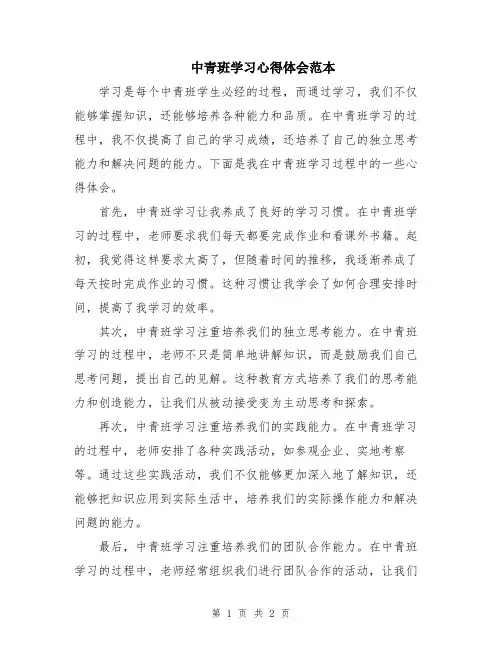 中青班学习心得体会范本

学习是每个中青班学生必经的过程，而通过学习，我们不仅能够掌握知识，还能够培养各种能力和品质。在中青班学习的过程中，我不仅提高了自己的学习成绩，还培养了自己的独立思考能力和解决问题的能力。下面是我在中青班学习过程中的一些心得体会。

首先，中青班学习让我养成了良好的学习习惯。在中青班学习的过程中，老师要求我们每天都要完成作业和看课外书籍。起初，我觉得这样要求太高了，但随着时间的推移，我逐渐养成了每天按时完成作业的习惯。这种习惯让我学会了如何合理安排时间，提高了我学习的效率。

其次，中青班学习注重培养我们的独立思考能力。在中青班学习的过程中，老师不只是简单地讲解知识，而是鼓励我们自己思考问题，提出自己的见解。这种教育方式培养了我们的思考能力和创造能力，让我们从被动接受变为主动思考和探索。

再次，中青班学习注重培养我们的实践能力。在中青班学习的过程中，老师安排了各种实践活动，如参观企业、实地考察等。通过这些实践活动，我们不仅能够更加深入地了解知识，还能够把知识应用到实际生活中，培养我们的实际操作能力和解决问题的能力。

最后，中青班学习注重培养我们的团队合作能力。在中青班学习的过程中，老师经常组织我们进行团队合作的活动，让我们

第 1 页 共 2 页